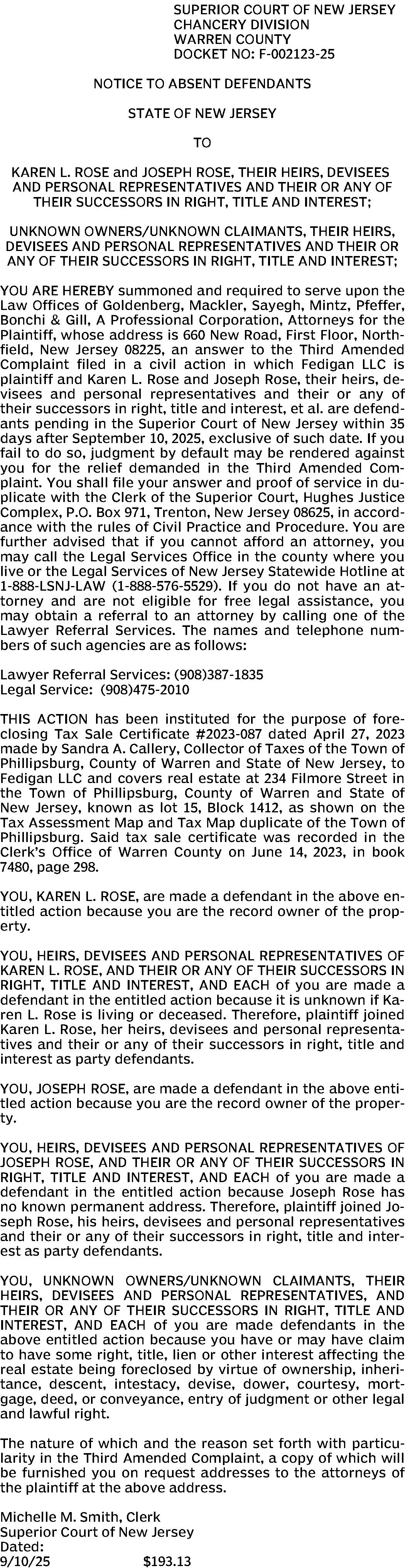 SUPERIOR COURT OF NEW JERSEY
CHANCERY DIVISION
WARREN COUNTY
DOCKET NO: F-002123-25

NOTICE TO ABSENT DEFENDANTS

STATE OF NEW JERSEY

TO

KAREN L. ROSE and JOSEPH ROSE, THEIR HEIRS, DEVISEES AND PERSONAL REPRESENTATIVES AND THEIR OR ANY OF THEIR SUCCESSORS IN RIGHT, TITLE AND INTEREST;

UNKNOWN OWNERS/UNKNOWN CLAIMANTS, THEIR HEIRS, DEVISEES AND PERSONAL REPRESENTATIVES AND THEIR OR ANY OF THEIR SUCCESSORS IN RIGHT, TITLE AND INTEREST;

YOU ARE HEREBY summoned and required to serve upon the Law Offices of Goldenberg, Mackler, Sayegh, Mintz, Pfeffer, Bonchi & Gill, A Professional Corporation, Attorneys for the Plaintiff, whose address is 660 New Road, First Floor, Northfield, New Jersey 08225, an answer to the Third Amended Complaint filed in a civil action in which Fedigan LLC is plaintiff and Karen L. Rose and Joseph Rose, their heirs, devisees and personal representatives and their or any of their successors in right, title and interest, et al. are defendants pending in the Superior Court of New Jersey within 35 days after September 10, 2025, exclusive of such date. If you fail to do so, judgment by default may be rendered against you for the relief demanded in the Third Amended Complaint. You shall file your answer and proof of service in duplicate with the Clerk of the Superior Court, Hughes Justice Complex, P.O. Box 971, Trenton, New Jersey 08625, in accordance with the rules of Civil Practice and Procedure. You are further advised that if you cannot afford an attorney, you may call the Legal Services Office in the county where you live or the Legal Services of New Jersey Statewide Hotline at 1-888-LSNJ-LAW (1-888-576-5529). If you do not have an attorney and are not eligible for free legal assistance, you may obtain a referral to an attorney by calling one of the Lawyer Referral Services. The names and telephone numbers of such agencies are as follows:

Lawyer Referral Services: (908)387-1835
Legal Service: (908)475-2010

THIS ACTION has been instituted for the purpose of foreclosing Tax Sale Certificate #2023-087 dated April 27, 2023 made by Sandra A. Callery, Collector of Taxes of the Town of Phillipsburg, County of Warren and State of New Jersey, to Fedigan LLC and covers real estate at 234 Filmore Street in the Town of Phillipsburg, County of Warren and State of New Jersey, known as lot 15, Block 1412, as shown on the Tax Assessment Map and Tax Map duplicate of the Town of Phillipsburg. Said tax sale certificate was recorded in the Clerk's Office of Warren County on June 14, 2023, in book 7480, page 298.

YOU, KAREN L. ROSE, are made a defendant in the above entitled action because you are the record owner of the property.

YOU, HEIRS, DEVISEES AND PERSONAL REPRESENTATIVES OF KAREN L. ROSE, AND THEIR OR ANY OF THEIR SUCCESSORS IN RIGHT, TITLE AND INTEREST, AND EACH of you are made a defendant in the entitled action because it is unknown if Karen L. Rose is living or deceased. Therefore, plaintiff joined Karen L. Rose, her heirs, devisees and personal representatives and their or any of their successors in right, title and interest as party defendants.

YOU, JOSEPH ROSE, are made a defendant in the above entitled action because you are the record owner of the property.

YOU, HEIRS, DEVISEES AND PERSONAL REPRESENTATIVES OF JOSEPH ROSE, AND THEIR OR ANY OF THEIR SUCCESSORS IN RIGHT, TITLE AND INTEREST, AND EACH of you are made a defendant in the entitled action because Joseph Rose has no known permanent address. Therefore, plaintiff joined Joseph Rose, his heirs, devisees and personal representatives and their or any of their successors in right, title and interest as party defendants.

YOU, UNKNOWN OWNERS/UNKNOWN CLAIMANTS, THEIR HEIRS, DEVISEES AND PERSONAL REPRESENTATIVES, AND THEIR OR ANY OF THEIR SUCCESSORS IN RIGHT, TITLE AND INTEREST, AND EACH of you are made defendants in the above entitled action because you have or may have claim to have some right, title, lien or other interest affecting the real estate being foreclosed by virtue of ownership, inheritance, descent, intestacy, devise, dower, courtesy, mortgage, deed, or conveyance, entry of judgment or other legal and lawful right.

The nature of which and the reason set forth with particularity in the Third Amended Complaint, a copy of which will be furnished you on request addresses to the attorneys of the plaintiff at the above address.

Michelle M. Smith, Clerk
Superior Court of New Jersey
Dated:
9/10/25 $193.13